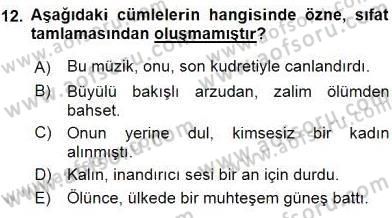 12. Aşağıdaki cümlelerin hangisinde özne, sıfat tamlamasından oluşmamıştır?

A) Bu müzik, onu, son kudretiyle canlandırdı.

B) Büyülü bakışlı arzudan, zalim ölümden bahset.

C) Onun yerine dul, kimsesiz bir kadın alınmıştı.

D) Kalın, inandırıcı sesi bir an için durdu.

E) Ölünce, ülkede bir muhteşem güneş battı.

www.aofsoru.com